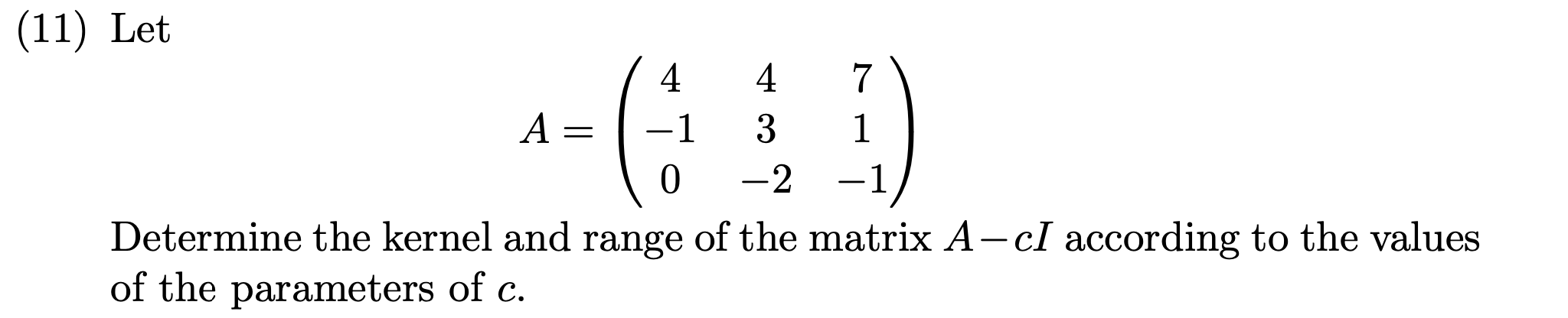 (11) Let

$$A = \begin{pmatrix} 4 & 4 & 7 \\ -1 & 3 & 1 \\ 0 & -2 & -1 \end{pmatrix}$$

Determine the kernel and range of the matrix $A - cI$ according to the values of the parameters of $c$.